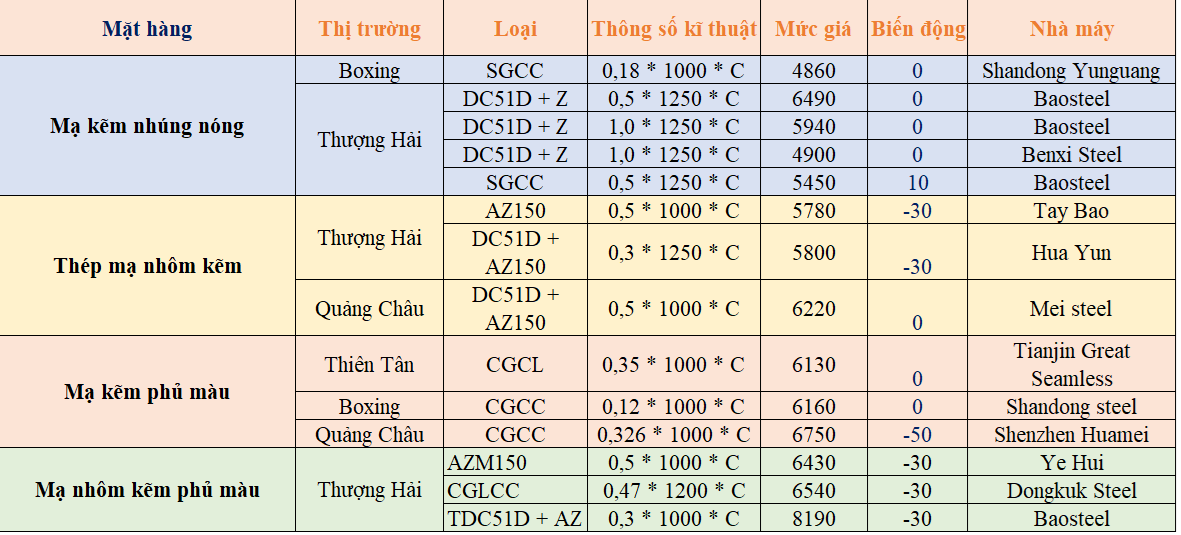 | Mặt hàng | Thị trường | Loại | Thông số kĩ thuật | Mức giá | Biến động | Nhà máy |
|---|---|---|---|---|---|---|
| Mạ kẽm nhúng nóng | Boxing | SGCC | 0,18 * 1000 * C | 4860 | 0 | Shandong Yunguang |
| | Thượng Hải | DC51D + Z | 0,5 * 1250 * C | 6490 | 0 | Baosteel |
| | | DC51D + Z | 1,0 * 1250 * C | 5940 | 0 | Baosteel |
| | | DC51D + Z | 1,0 * 1250 * C | 4900 | 0 | Benxi Steel |
| | | SGCC | 0,5 * 1250 * C | 5450 | 10 | Baosteel |
| Thép mạ nhôm kẽm | Thượng Hải | AZ150 | 0,5 * 1000 * C | 5780 | -30 | Tay Bao |
| | | DC51D + AZ150 | 0,3 * 1250 * C | 5800 | -30 | Hua Yun |
| | Quảng Châu | DC51D + AZ150 | 0,5 * 1000 * C | 6220 | 0 | Mei steel |
| Mạ kẽm phủ màu | Thiên Tân | CGCL | 0,35 * 1000 * C | 6130 | 0 | Tianjin Great Seamless |
| | Boxing | CGCC | 0,12 * 1000 * C | 6160 | 0 | Shandong steel |
| | Quảng Châu | CGCC | 0,326 * 1000 * C | 6750 | -50 | Shenzhen Huamei |
| Mạ nhôm kẽm phủ màu | Thượng Hải | AZM150 | 0,5 * 1000 * C | 6430 | -30 | Ye Hui |
| | | CGLCC | 0,47 * 1200 * C | 6540 | -30 | Dongkuk Steel |
| | | TDC51D + AZ | 0,3 * 1000 * C | 8190 | -30 | Baosteel |